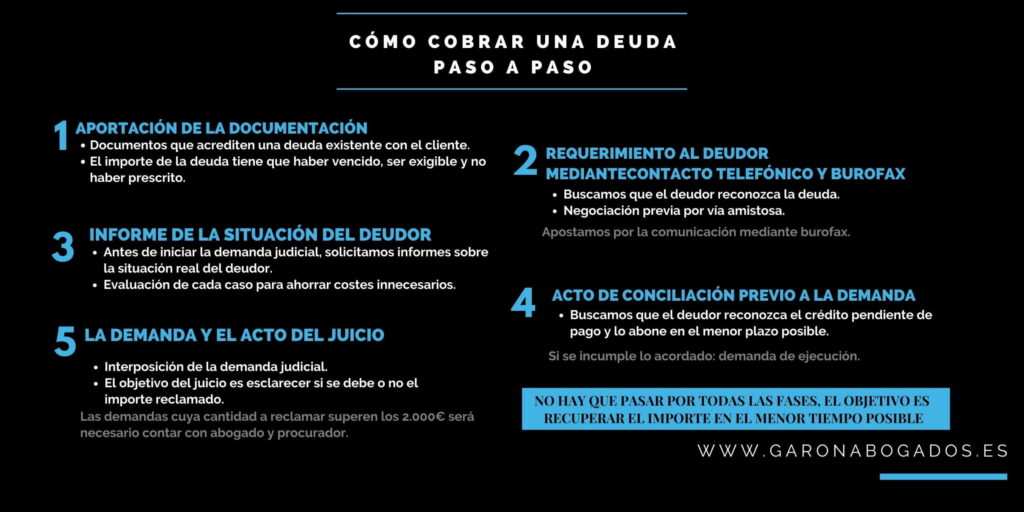 CÓMO COBRAR UNA DEUDA PASO A PASO

1 APORTACIÓN DE LA DOCUMENTACIÓN
• Documentos que acrediten una deuda existente con el cliente.
• El importe de la deuda tiene que haber vencido, ser exigible y no haber prescrito.

3 INFORME DE LA SITUACIÓN DEL DEUDOR
• Antes de iniciar la demanda judicial, solicitamos informes sobre la situación real del deudor.
• Evaluación de cada caso para ahorrar costes innecesarios.

5 LA DEMANDA Y EL ACTO DEL JUICIO
• Interposición de la demanda judicial.
• El objetivo del juicio es esclarecer si se debe o no el importe reclamado.
Las demandas cuya cantidad a reclamar superen los 2.000€ será necesario contar con abogado y procurador.

2 REQUERIMIENTO AL DEUDOR MEDIANTECONTACTO TELEFÓNICO Y BUROFAX
• Buscamos que el deudor reconozca la deuda.
• Negociación previa por vía amistosa.
Apostamos por la comunicación mediante burofax.

4 ACTO DE CONCILIACIÓN PREVIO A LA DEMANDA
• Buscamos que el deudor reconozca el crédito pendiente de pago y lo abone en el menor plazo posible.
Si se incumple lo acordado: demanda de ejecución.

NO HAY QUE PASAR POR TODAS LAS FASES, EL OBJETIVO ES RECUPERAR EL IMPORTE EN EL MENOR TIEMPO POSIBLE

WWW.GARONABOGADOS.ES